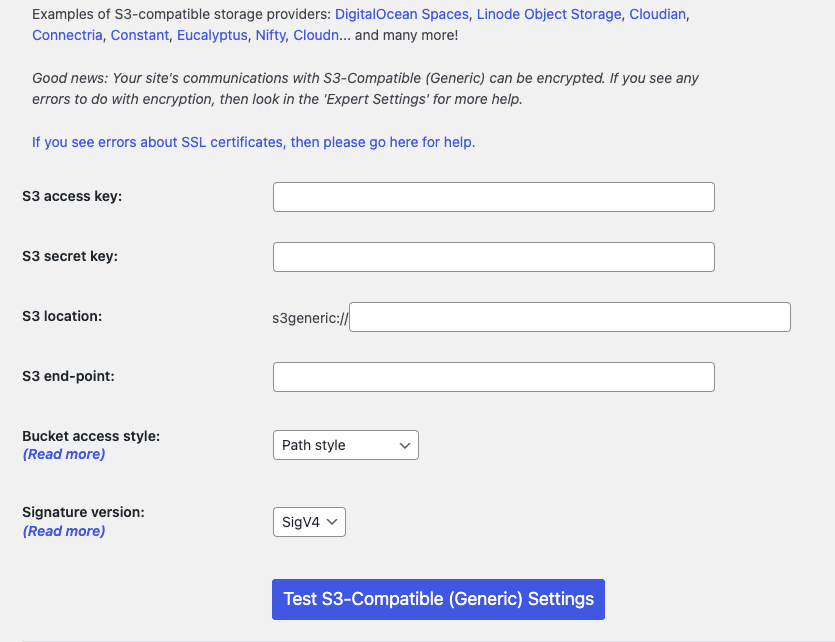 Examples of S3-compatible storage providers: DigitalOcean Spaces, Linode Object Storage, Cloudian, Connectria, Constant, Eucalyptus, Nifty, Cloudn... and many more!

Good news: Your site's communications with S3-Compatible (Generic) can be encrypted. If you see any errors to do with encryption, then look in the 'Expert Settings' for more help.

If you see errors about SSL certificates, then please go here for help.

S3 access key:

S3 secret key:

S3 location: s3generic://

S3 end-point:

Bucket access style:
(Read more)
Path style

Signature version:
(Read more)
SigV4

Test S3-Compatible (Generic) Settings